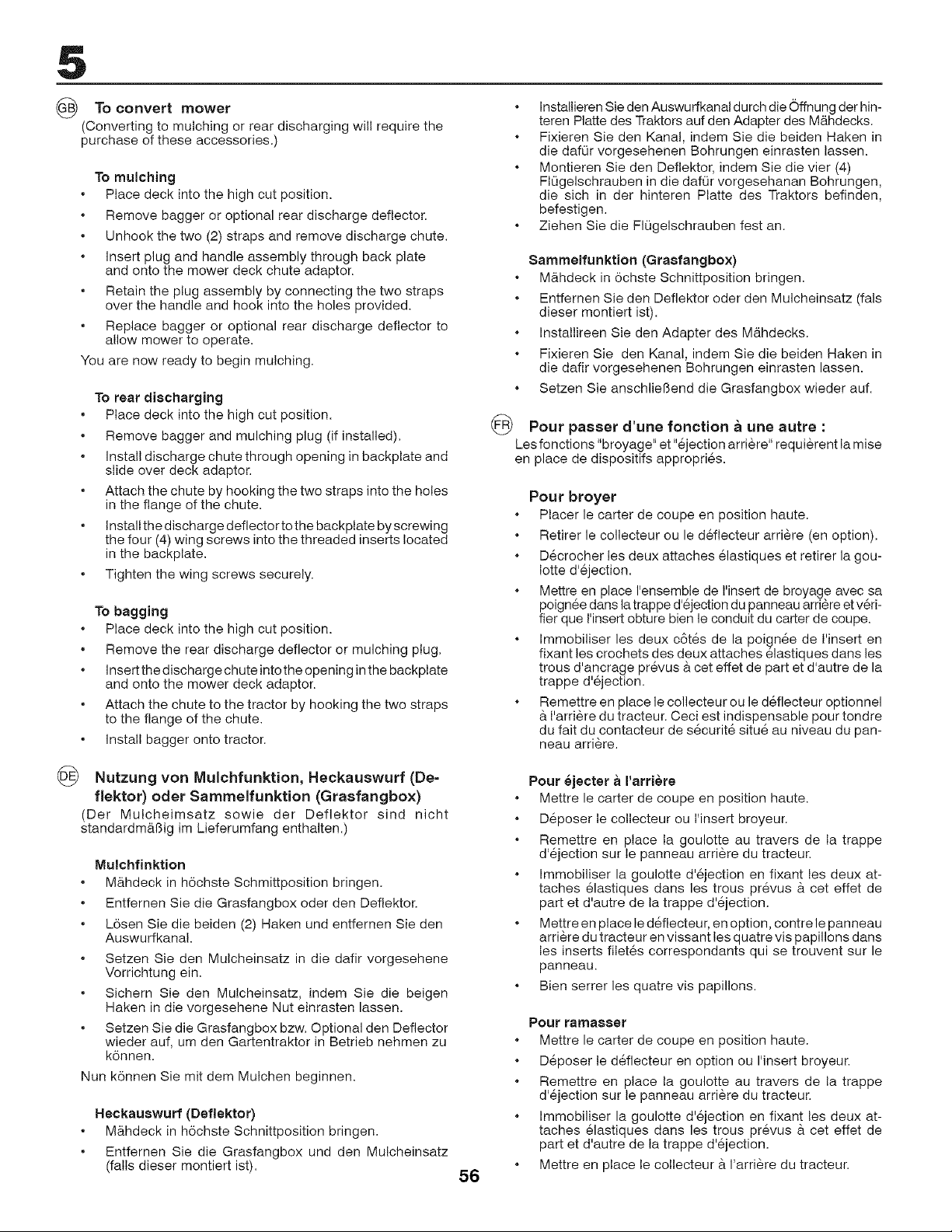 5

GB To convert mower
(Converting to mulching or rear discharging will require the purchase of these accessories.)

To mulching
• Place deck into the high cut position.
• Remove bagger or optional rear discharge deflector.
• Unhook the two (2) straps and remove discharge chute.
• Insert plug and handle assembly through back plate and onto the mower deck chute adaptor.
• Retain the plug assembly by connecting the two straps over the handle and hook into the holes provided.
• Replace bagger or optional rear discharge deflector to allow mower to operate.
You are now ready to begin mulching.

To rear discharging
• Place deck into the high cut position.
• Remove bagger and mulching plug (if installed).
• Install discharge chute through opening in backplate and slide over deck adaptor.
• Attach the chute by hooking the two straps into the holes in the flange of the chute.
• Install the discharge deflector to the backplate by screwing the four (4) wing screws into the threaded inserts located in the backplate.
• Tighten the wing screws securely.

To bagging
• Place deck into the high cut position.
• Remove the rear discharge deflector or mulching plug.
• Insert the discharge chute into the opening in the backplate and onto the mower deck adaptor.
• Attach the chute to the tractor by hooking the two straps to the flange of the chute.
• Install bagger onto tractor.

DE Nutzung von Mulchfunktion, Heckauswurf (Deflektor) oder Sammelfunktion (Grasfangbox)
(Der Mulcheimsatz sowie der Deflektor sind nicht standardmäßig im Lieferumfang enthalten.)

Mulchfinktion
• Mähdeck in höchste Schmittposition bringen.
• Entfernen Sie die Grasfangbox oder den Deflektor.
• Lösen Sie die beiden (2) Haken und entfernen Sie den Auswurfkanal.
• Setzen Sie den Mulcheinsatz in die dafir vorgesehene Vorrichtung ein.
• Sichern Sie den Mulcheinsatz, indem Sie die beigen Haken in die vorgesehene Nut einrasten lassen.
• Setzen Sie die Grasfangbox bzw. Optional den Deflector wieder auf, um den Gartentraktor in Betrieb nehmen zu können.
Nun können Sie mit dem Mulchen beginnen.

Heckauswurf (Deflektor)
• Mähdeck in höchste Schnittposition bringen.
• Entfernen Sie die Grasfangbox und den Mulcheinsatz (falls dieser montiert ist).
• Installieren Sie den Auswurfkanal durch die Öffnung der hinteren Platte des Traktors auf den Adapter des Mähdecks.
• Fixieren Sie den Kanal, indem Sie die beiden Haken in die dafür vorgesehenen Bohrungen einrasten lassen.
• Montieren Sie den Deflektor, indem Sie die vier (4) Flügelschrauben in die dafür vorgesehanan Bohrungen, die sich in der hinteren Platte des Traktors befinden, befestigen.
• Ziehen Sie die Flügelschrauben fest an.

Sammelfunktion (Grasfangbox)
• Mähdeck in öchste Schnittposition bringen.
• Entfernen Sie den Deflektor oder den Mulcheinsatz (fals dieser montiert ist).
• Installireen Sie den Adapter des Mähdecks.
• Fixieren Sie den Kanal, indem Sie die beiden Haken in die dafir vorgesehenen Bohrungen einrasten lassen.
• Setzen Sie anschließend die Grasfangbox wieder auf.

FR Pour passer d'une fonction à une autre :
Les fonctions "broyage" et "éjection arrière" requièrent la mise en place de dispositifs appropriés.

Pour broyer
• Placer le carter de coupe en position haute.
• Retirer le collecteur ou le déflecteur arrière (en option).
• Décrocher les deux attaches élastiques et retirer la goulotte d'éjection.
• Mettre en place l'ensemble de l'insert de broyage avec sa poignée dans la trappe d'éjection du panneau arrière et vérifier que l'insert obture bien le conduit du carter de coupe.
• Immobiliser les deux côtés de la poignée de l'insert en fixant les crochets des deux attaches élastiques dans les trous d'ancrage prévus à cet effet de part et d'autre de la trappe d'éjection.
• Remettre en place le collecteur ou le déflecteur optionnel à l'arrière du tracteur. Ceci est indispensable pour tondre du fait du contacteur de sécurité situé au niveau du panneau arrière.

Pour éjecter à l'arrière
• Mettre le carter de coupe en position haute.
• Déposer le collecteur ou l'insert broyeur.
• Remettre en place la goulotte au travers de la trappe d'éjection sur le panneau arrière du tracteur.
• Immobiliser la goulotte d'éjection en fixant les deux attaches élastiques dans les trous prévus à cet effet de part et d'autre de la trappe d'éjection.
• Mettre en place le déflecteur, en option, contre le panneau arrière du tracteur en vissant les quatre vis papillons dans les inserts filetés correspondants qui se trouvent sur le panneau.
• Bien serrer les quatre vis papillons.

Pour ramasser
• Mettre le carter de coupe en position haute.
• Déposer le déflecteur en option ou l'insert broyeur.
• Remettre en place la goulotte au travers de la trappe d'éjection sur le panneau arrière du tracteur.
• Immobiliser la goulotte d'éjection en fixant les deux attaches élastiques dans les trous prévus à cet effet de part et d'autre de la trappe d'éjection.
• Mettre en place le collecteur à l'arrière du tracteur.

56